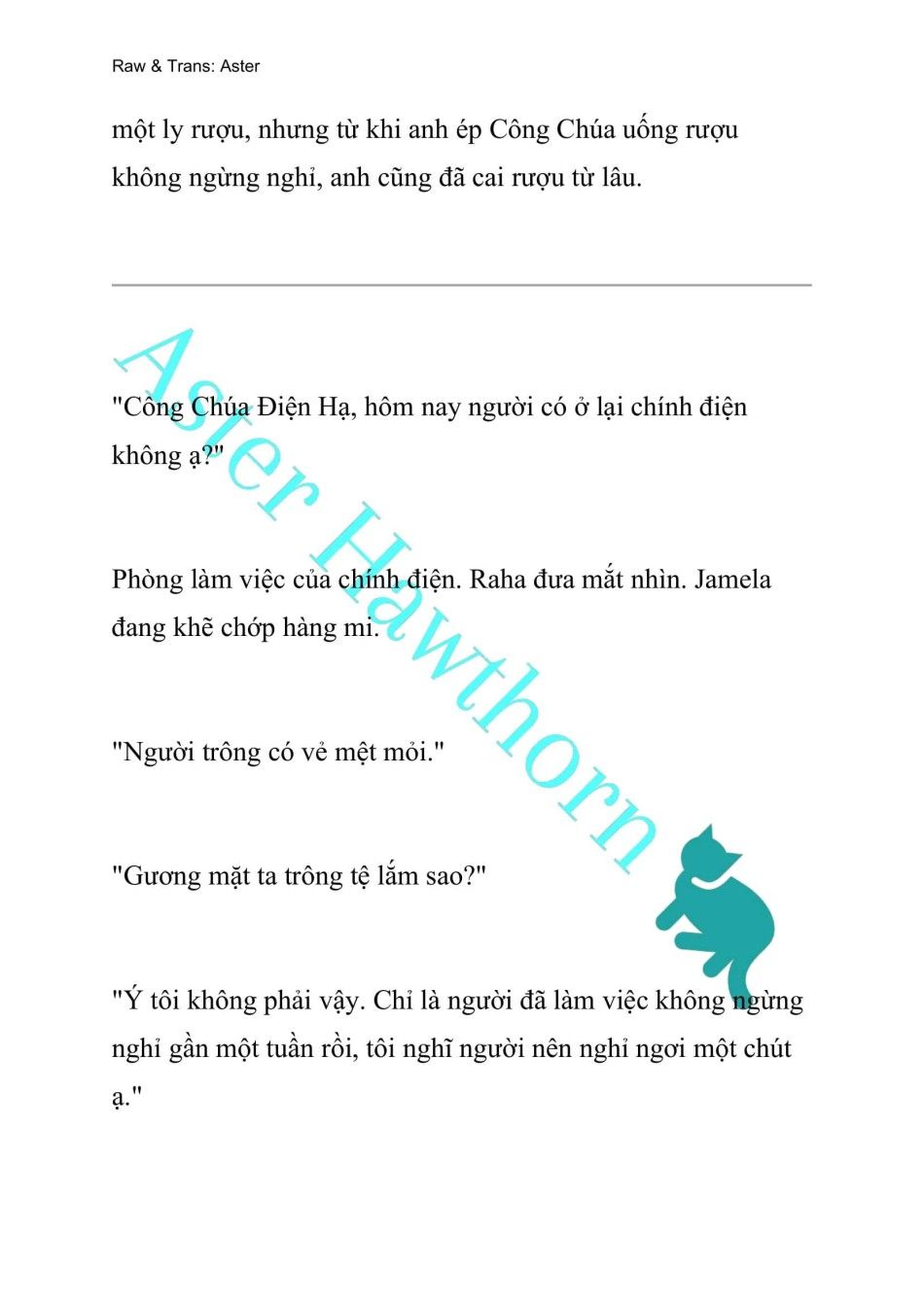 Raw & Trans: Aster

một ly rượu, nhưng từ khi anh ép Công Chúa uống rượu không ngừng nghỉ, anh cũng đã cai rượu từ lâu.

Aster Hawthorn

"Công Chúa Điện Hạ, hôm nay người có ở lại chính điện không ạ?"

Phòng làm việc của chính điện. Raha đưa mắt nhìn. Jamela đang khẽ chớp hàng mi.

"Người trông có vẻ mệt mỏi."

"Gương mặt ta trông tệ lắm sao?"

"Ý tôi không phải vậy. Chỉ là người đã làm việc không ngừng nghỉ gần một tuần rồi, tôi nghĩ người nên nghỉ ngơi một chút ạ."